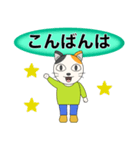 こんばんは